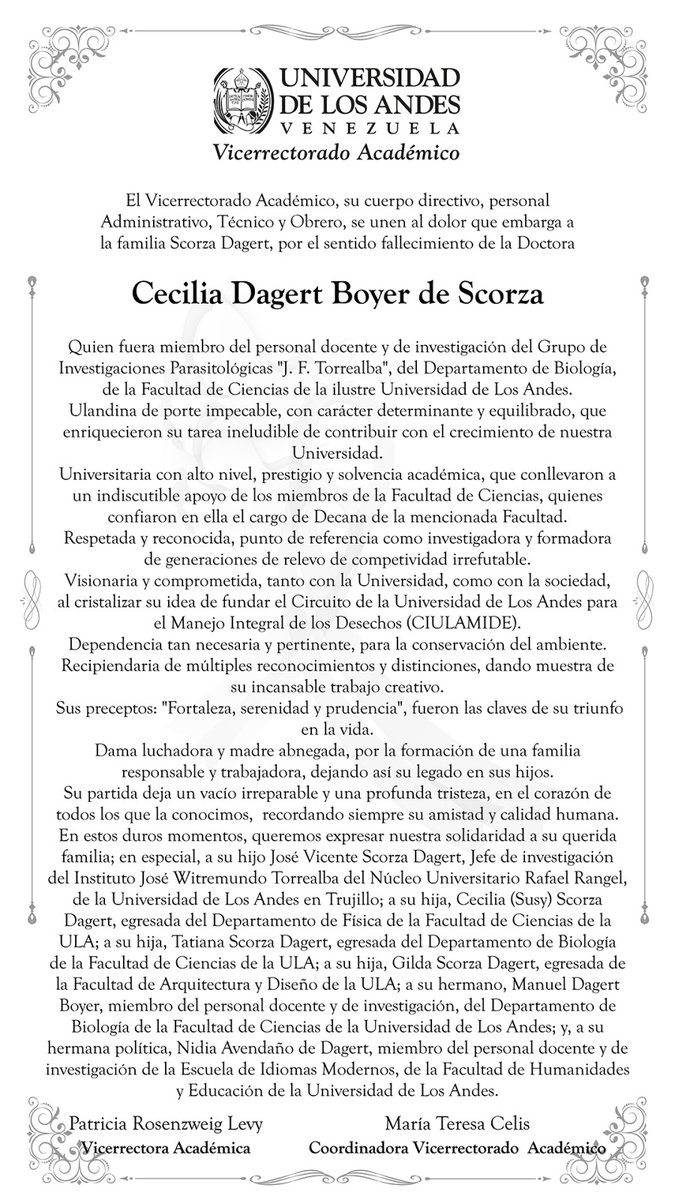 UNIVERSIDAD DE LOS ANDES
VENEZUELA
Vicerrectorado Académico

El Vicerrectorado Académico, su cuerpo directivo, personal Administrativo, Técnico y Obrero, se unen al dolor que embarga a la familia Scorza Dagert, por el sentido fallecimiento de la Doctora

Cecilia Dagert Boyer de Scorza

Quien fuera miembro del personal docente y de investigación del Grupo de Investigaciones Parasitológicas "J. F. Torrealba", del Departamento de Biología, de la Facultad de Ciencias de la ilustre Universidad de Los Andes.
Ulandina de porte impecable, con carácter determinante y equilibrado, que enriquecieron su tarea ineludible de contribuir con el crecimiento de nuestra Universidad.
Universitaria con alto nivel, prestigio y solvencia académica, que conllevaron a un indiscutible apoyo de los miembros de la Facultad de Ciencias, quienes confiaron en ella el cargo de Decana de la mencionada Facultad.
Respetada y reconocida, punto de referencia como investigadora y formadora de generaciones de relevo de competividad irrefutable.
Visionaria y comprometida, tanto con la Universidad, como con la sociedad, al cristalizar su idea de fundar el Circuito de la Universidad de Los Andes para el Manejo Integral de los Desechos (CIULAMIDE).
Dependencia tan necesaria y pertinente, para la conservación del ambiente.
Recipiendaria de múltiples reconocimientos y distinciones, dando muestra de su incansable trabajo creativo.
Sus preceptos: "Fortaleza, serenidad y prudencia", fueron las claves de su triunfo en la vida.
Dama luchadora y madre abnegada, por la formación de una familia responsable y trabajadora, dejando así su legado en sus hijos.
Su partida deja un vacío irreparable y una profunda tristeza, en el corazón de todos los que la conocimos, recordando siempre su amistad y calidad humana.
En estos duros momentos, queremos expresar nuestra solidaridad a su querida familia; en especial, a su hijo José Vicente Scorza Dagert, Jefe de investigación del Instituto José Witremundo Torrealba del Núcleo Universitario Rafael Rangel, de la Universidad de Los Andes en Trujillo; a su hija, Cecilia (Susy) Scorza Dagert, egresada del Departamento de Física de la Facultad de Ciencias de la ULA; a su hija, Tatiana Scorza Dagert, egresada del Departamento de Biología de la Facultad de Ciencias de la ULA; a su hija, Gilda Scorza Dagert, egresada de la Facultad de Arquitectura y Diseño de la ULA; a su hermano, Manuel Dagert Boyer, miembro del personal docente y de investigación, del Departamento de Biología de la Facultad de Ciencias de la Universidad de Los Andes; y, a su hermana política, Nidia Avendaño de Dagert, miembro del personal docente y de investigación de la Escuela de Idiomas Modernos, de la Facultad de Humanidades y Educación de la Universidad de Los Andes.

Patricia Rosenzweig Levy
Vicerrectora Académica

María Teresa Celis
Coordinadora Vicerrectorado Académico